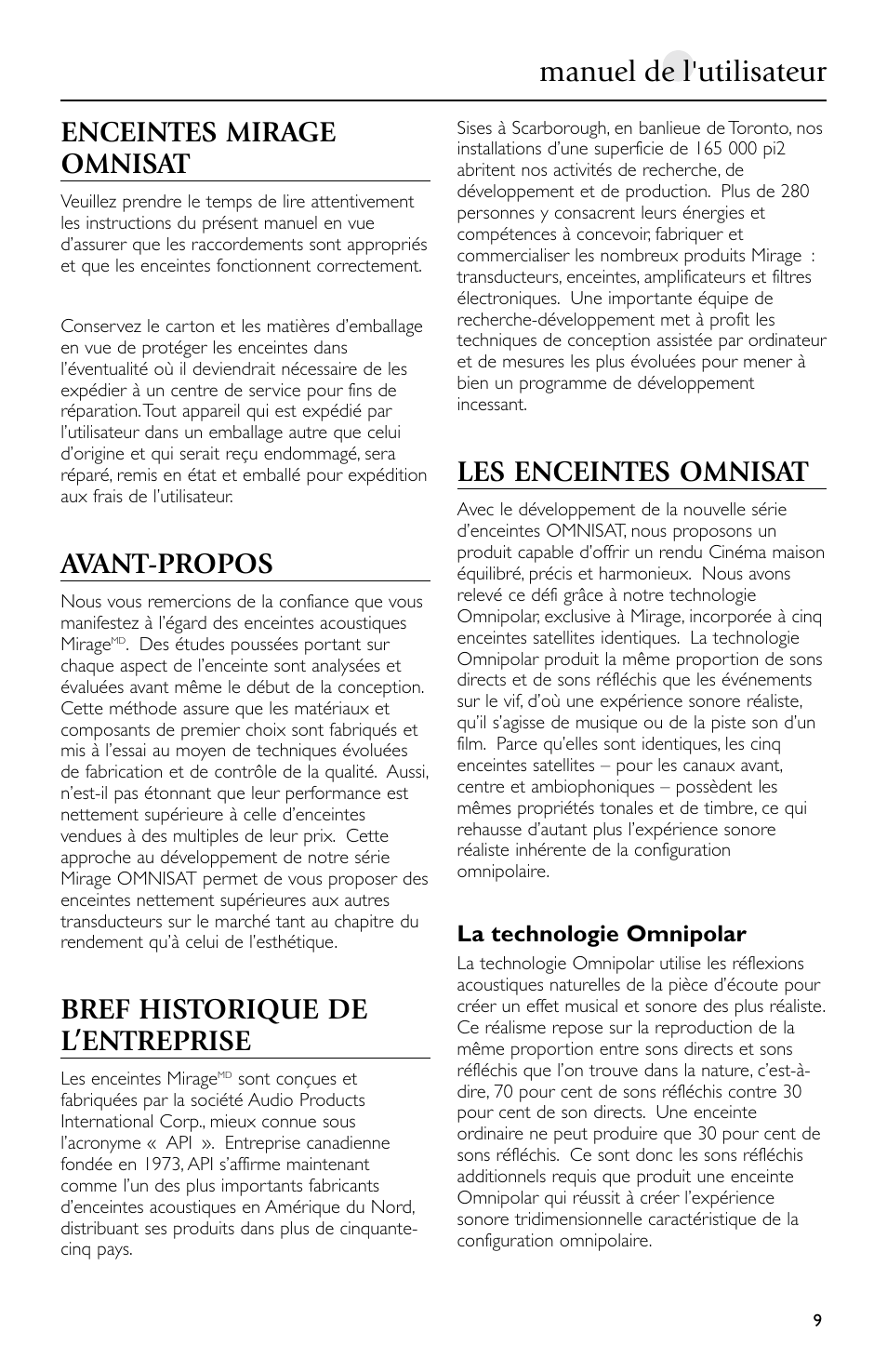 manuel de l'utilisateur

ENCEINTES MIRAGE OMNISAT

Veuillez prendre le temps de lire attentivement les instructions du présent manuel en vue d'assurer que les raccordements sont appropriés et que les enceintes fonctionnent correctement.

Conservez le carton et les matières d'emballage en vue de protéger les enceintes dans l'éventualité où il deviendrait nécessaire de les expédier à un centre de service pour fins de réparation. Tout appareil qui est expédié par l'utilisateur dans un emballage autre que celui d'origine et qui serait reçu endommagé, sera réparé, remis en état et emballé pour expédition aux frais de l'utilisateur.

AVANT-PROPOS

Nous vous remercions de la confiance que vous manifestez à l'égard des enceintes acoustiques Mirage$^{MD}$. Des études poussées portant sur chaque aspect de l'enceinte sont analysées et évaluées avant même le début de la conception. Cette méthode assure que les matériaux et composants de premier choix sont fabriqués et mis à l'essai au moyen de techniques évoluées de fabrication et de contrôle de la qualité. Aussi, n'est-il pas étonnant que leur performance est nettement supérieure à celle d'enceintes vendues à des multiples de leur prix. Cette approche au développement de notre série Mirage OMNISAT permet de vous proposer des enceintes nettement supérieures aux autres transducteurs sur le marché tant au chapitre du rendement qu'à celui de l'esthétique.

BREF HISTORIQUE DE L'ENTREPRISE

Les enceintes Mirage$^{MD}$ sont conçues et fabriquées par la société Audio Products International Corp., mieux connue sous l'acronyme « API ». Entreprise canadienne fondée en 1973, API s'affirme maintenant comme l'un des plus importants fabricants d'enceintes acoustiques en Amérique du Nord, distribuant ses produits dans plus de cinquante-cinq pays.

Sises à Scarborough, en banlieue de Toronto, nos installations d'une superficie de 165 000 pi2 abritent nos activités de recherche, de développement et de production. Plus de 280 personnes y consacrent leurs énergies et compétences à concevoir, fabriquer et commercialiser les nombreux produits Mirage : transducteurs, enceintes, amplificateurs et filtres électroniques. Une importante équipe de recherche-développement met à profit les techniques de conception assistée par ordinateur et de mesures les plus évoluées pour mener à bien un programme de développement incessant.

LES ENCEINTES OMNISAT

Avec le développement de la nouvelle série d'enceintes OMNISAT, nous proposons un produit capable d'offrir un rendu Cinéma maison équilibré, précis et harmonieux. Nous avons relevé ce défi grâce à notre technologie Omnipolar, exclusive à Mirage, incorporée à cinq enceintes satellites identiques. La technologie Omnipolar produit la même proportion de sons directs et de sons réfléchis que les événements sur le vif, d'où une expérience sonore réaliste, qu'il s'agisse de musique ou de la piste son d'un film. Parce qu'elles sont identiques, les cinq enceintes satellites – pour les canaux avant, centre et ambiophoniques – possèdent les mêmes propriétés tonales et de timbre, ce qui rehausse d'autant plus l'expérience sonore réaliste inhérente de la configuration omnipolaire.

La technologie Omnipolar

La technologie Omnipolar utilise les réflexions acoustiques naturelles de la pièce d'écoute pour créer un effet musical et sonore des plus réaliste. Ce réalisme repose sur la reproduction de la même proportion entre sons directs et sons réfléchis que l'on trouve dans la nature, c'est-à-dire, 70 pour cent de sons réfléchis contre 30 pour cent de son directs. Une enceinte ordinaire ne peut produire que 30 pour cent de sons réfléchis. Ce sont donc les sons réfléchis additionnels requis que produit une enceinte Omnipolar qui réussit à créer l'expérience sonore tridimensionnelle caractéristique de la configuration omnipolaire.

9